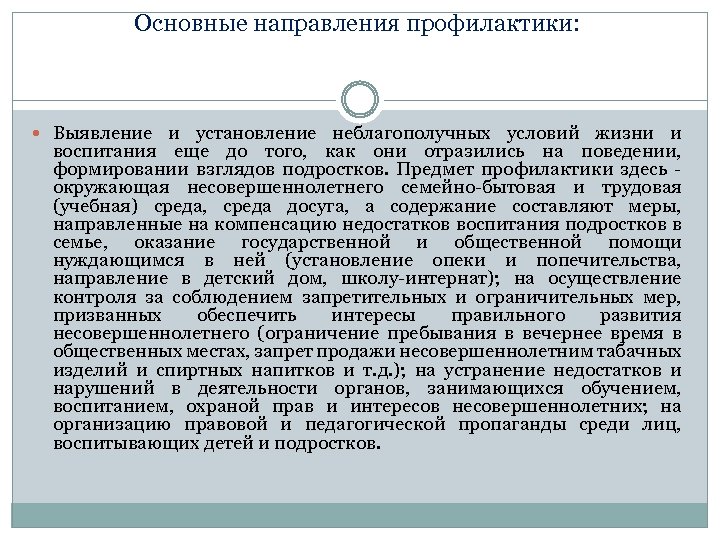 Основные направления профилактики:

Выявление и установление неблагополучных условий жизни и воспитания еще до того, как они отразились на поведении, формировании взглядов подростков. Предмет профилактики здесь - окружающая несовершеннолетнего семейно-бытовая и трудовая (учебная) среда, среда досуга, а содержание составляют меры, направленные на компенсацию недостатков воспитания подростков в семье, оказание государственной и общественной помощи нуждающимся в ней (установление опеки и попечительства, направление в детский дом, школу-интернат); на осуществление контроля за соблюдением запретительных и ограничительных мер, призванных обеспечить интересы правильного развития несовершеннолетнего (ограничение пребывания в вечернее время в общественных местах, запрет продажи несовершеннолетним табачных изделий и спиртных напитков и т.д.); на устранение недостатков и нарушений в деятельности органов, занимающихся обучением, воспитанием, охраной прав и интересов несовершеннолетних; на организацию правовой и педагогической пропаганды среди лиц, воспитывающих детей и подростков.